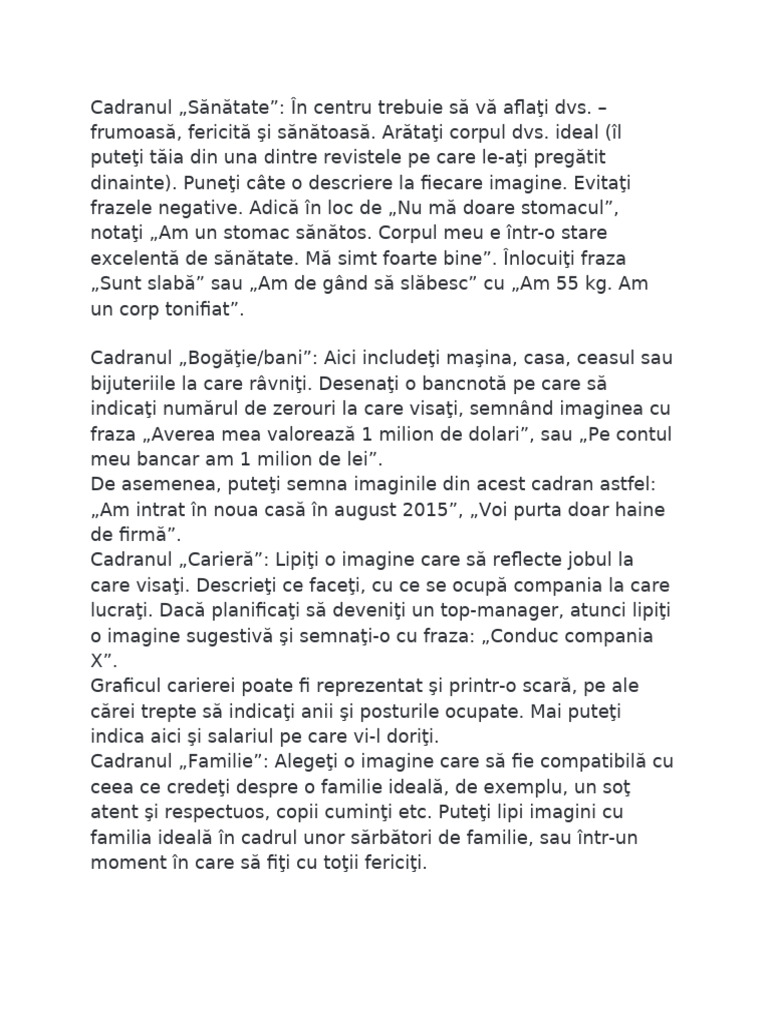 Cadranul „Sănătate”: În centru trebuie să vă aflaţi dvs. – frumoasă, fericită şi sănătoasă. Arătaţi corpul dvs. ideal (îl puteţi tăia din una dintre revistele pe care le-aţi pregătit dinainte). Puneţi câte o descriere la fiecare imagine. Evitaţi frazele negative. Adică în loc de „Nu mă doare stomacul”, notaţi „Am un stomac sănătos. Corpul meu e într-o stare excelentă de sănătate. Mă simt foarte bine”. Înlocuiţi fraza „Sunt slabă” sau „Am de gând să slăbesc” cu „Am 55 kg. Am un corp tonifiat”.

Cadranul „Bogăţie/bani”: Aici includeţi maşina, casa, ceasul sau bijuteriile la care râvniţi. Desenaţi o bancnotă pe care să indicaţi numărul de zerouri la care visaţi, semnând imaginea cu fraza „Averea mea valorează 1 milion de dolari”, sau „Pe contul meu bancar am 1 milion de lei”.
De asemenea, puteţi semna imaginile din acest cadran astfel: „Am intrat în noua casă în august 2015”, „Voi purta doar haine de firmă”.
Cadranul „Carieră”: Lipiţi o imagine care să reflecte jobul la care visaţi. Descrieţi ce faceţi, cu ce se ocupă compania la care lucraţi. Dacă planificaţi să deveniţi un top-manager, atunci lipiţi o imagine sugestivă şi semnaţi-o cu fraza: „Conduc compania X”.
Graficul carierei poate fi reprezentat şi printr-o scară, pe ale cărei trepte să indicaţi anii şi posturile ocupate. Mai puteţi indica aici şi salariul pe care vi-l doriţi.
Cadranul „Familie”: Alegeţi o imagine care să fie compatibilă cu ceea ce credeţi despre o familie ideală, de exemplu, un soţ atent şi respectuos, copii cuminţi etc. Puteţi lipi imagini cu familia ideală în cadrul unor sărbători de familie, sau într-un moment în care să fiţi cu toţii fericiţi.